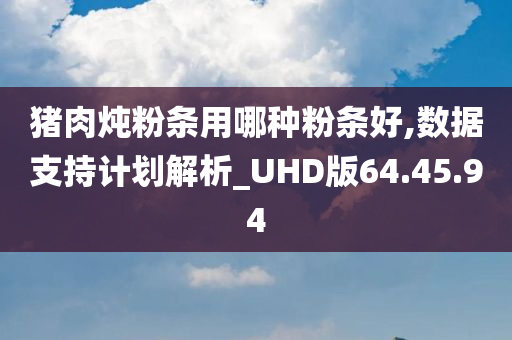 猪肉炖粉条用哪种粉条好,数据支持计划解析_UHD版64.45.94